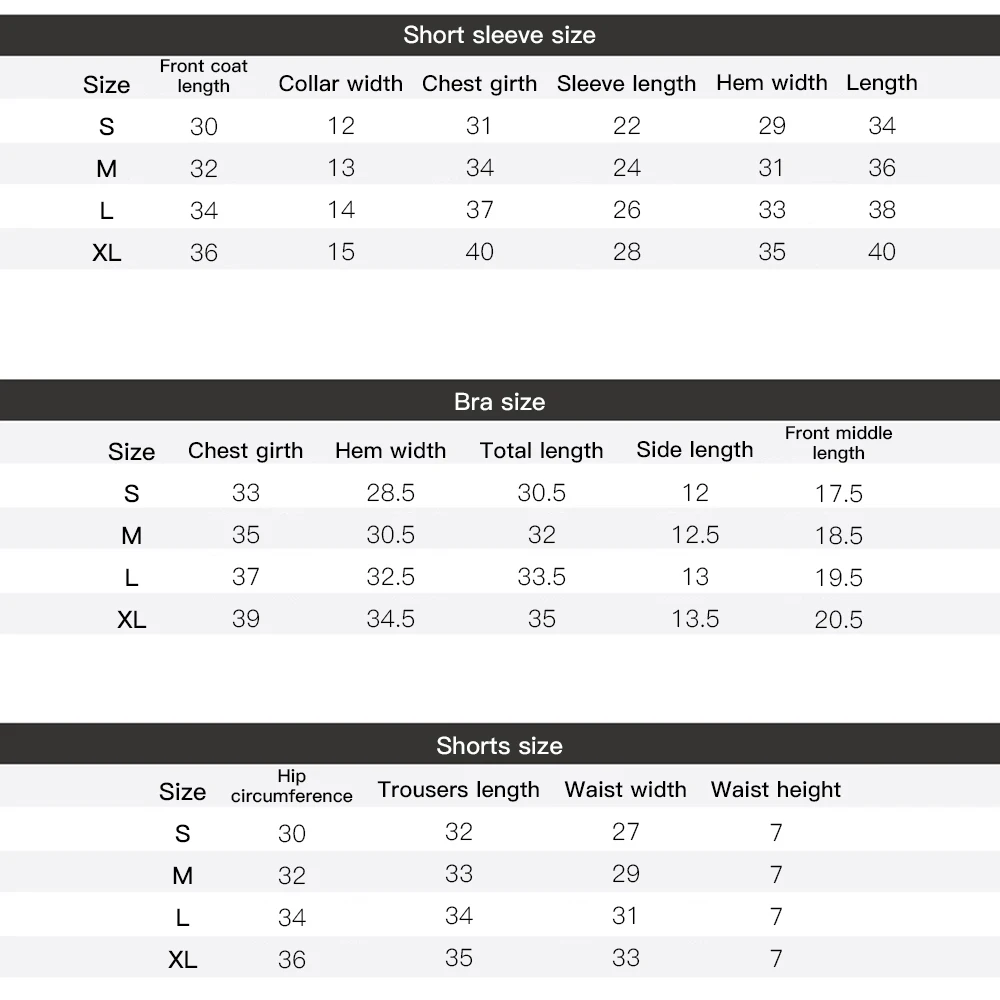 Short sleeve size

| Size | Front coat length | Collar width | Chest girth | Sleeve length | Hem width | Length |
|---|---|---|---|---|---|---|
| S | 30 | 12 | 31 | 22 | 29 | 34 |
| M | 32 | 13 | 34 | 24 | 31 | 36 |
| L | 34 | 14 | 37 | 26 | 33 | 38 |
| XL | 36 | 15 | 40 | 28 | 35 | 40 |

Bra size

| Size | Chest girth | Hem width | Total length | Side length | Front middle length |
|---|---|---|---|---|---|
| S | 33 | 28.5 | 30.5 | 12 | 17.5 |
| M | 35 | 30.5 | 32 | 12.5 | 18.5 |
| L | 37 | 32.5 | 33.5 | 13 | 19.5 |
| XL | 39 | 34.5 | 35 | 13.5 | 20.5 |

Shorts size

| Size | Hip circumference | Trousers length | Waist width | Waist height |
|---|---|---|---|---|
| S | 30 | 32 | 27 | 7 |
| M | 32 | 33 | 29 | 7 |
| L | 34 | 34 | 31 | 7 |
| XL | 36 | 35 | 33 | 7 |